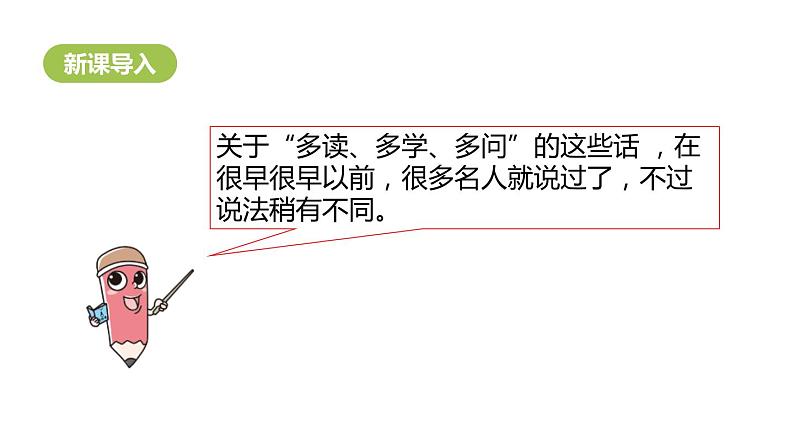 新课导入

关于“多读、多学、多问”的这些话 ，在很早很早以前，很多名人就说过了，不过说法稍有不同。